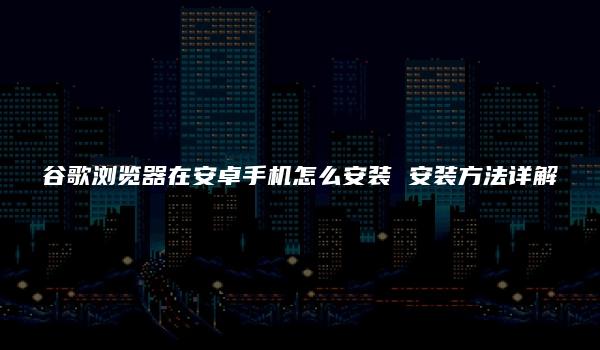 谷歌浏览器在安卓手机怎么安装 安装方法详解